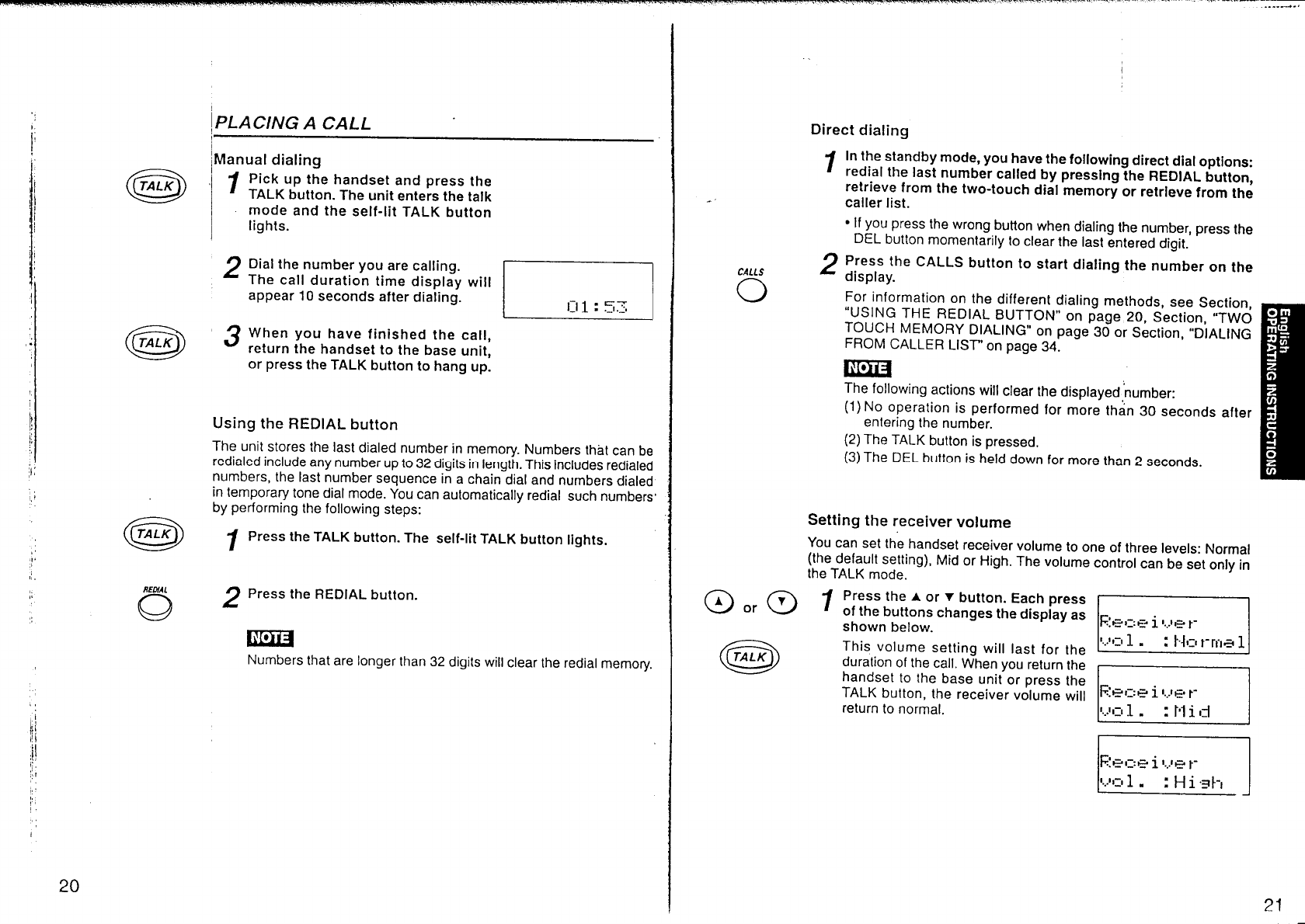 PLACING A CALL

Manual dialing

TALK

1 Pick up the handset and press the TALK button. The unit enters the talk mode and the self-lit TALK button lights.

2 Dial the number you are calling. The call duration time display will appear 10 seconds after dialing.

01:53

TALK

3 When you have finished the call, return the handset to the base unit, or press the TALK button to hang up.

Using the REDIAL button

The unit stores the last dialed number in memory. Numbers that can be redialed include any number up to 32 digits in length. This includes redialed numbers, the last number sequence in a chain dial and numbers dialed in temporary tone dial mode. You can automatically redial such numbers by performing the following steps:

TALK

1 Press the TALK button. The self-lit TALK button lights.

REDIAL

2 Press the REDIAL button.

NOTE

Numbers that are longer than 32 digits will clear the redial memory.

20

Direct dialing

1 In the standby mode, you have the following direct dial options: redial the last number called by pressing the REDIAL button, retrieve from the two-touch dial memory or retrieve from the caller list.

• If you press the wrong button when dialing the number, press the DEL button momentarily to clear the last entered digit.

CALLS

2 Press the CALLS button to start dialing the number on the display.

For information on the different dialing methods, see Section, "USING THE REDIAL BUTTON" on page 20, Section, "TWO TOUCH MEMORY DIALING" on page 30 or Section, "DIALING FROM CALLER LIST" on page 34.

NOTE

The following actions will clear the displayed number:
(1) No operation is performed for more than 30 seconds after entering the number.
(2) The TALK button is pressed.
(3) The DEL button is held down for more than 2 seconds.

English
OPERATING INSTRUCTIONS

Setting the receiver volume

You can set the handset receiver volume to one of three levels: Normal (the default setting), Mid or High. The volume control can be set only in the TALK mode.

▲ or ▼

TALK

1 Press the ▲ or ▼ button. Each press of the buttons changes the display as shown below.

This volume setting will last for the duration of the call. When you return the handset to the base unit or press the TALK button, the receiver volume will return to normal.

Receiver
vol. :Normal

Receiver
vol. :Mid

Receiver
vol. :High

21